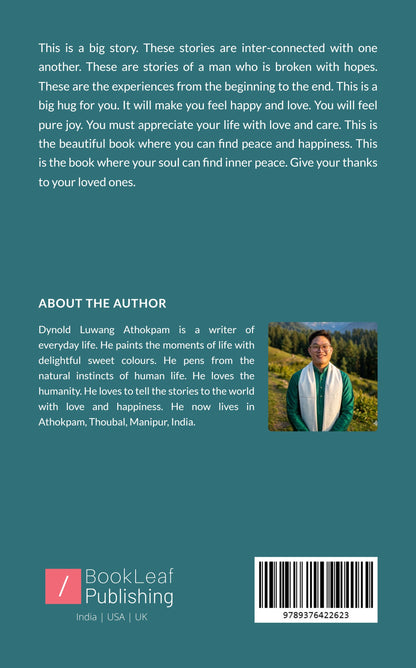 This is a big story. These stories are inter-connected with one another. These are stories of a man who is broken with hopes. These are the experiences from the beginning to the end. This is a big hug for you. It will make you feel happy and love. You will feel pure joy. You must appreciate your life with love and care. This is the beautiful book where you can find peace and happiness. This is the book where your soul can find inner peace. Give your thanks to your loved ones.

ABOUT THE AUTHOR

Dynold Luwang Athokpam is a writer of everyday life. He paints the moments of life with delightful sweet colours. He pens from the natural instincts of human life. He loves the humanity. He loves to tell the stories to the world with love and happiness. He now lives in Athokpam, Thoubal, Manipur, India.

/ BookLeaf Publishing

India | USA | UK

9789376422623